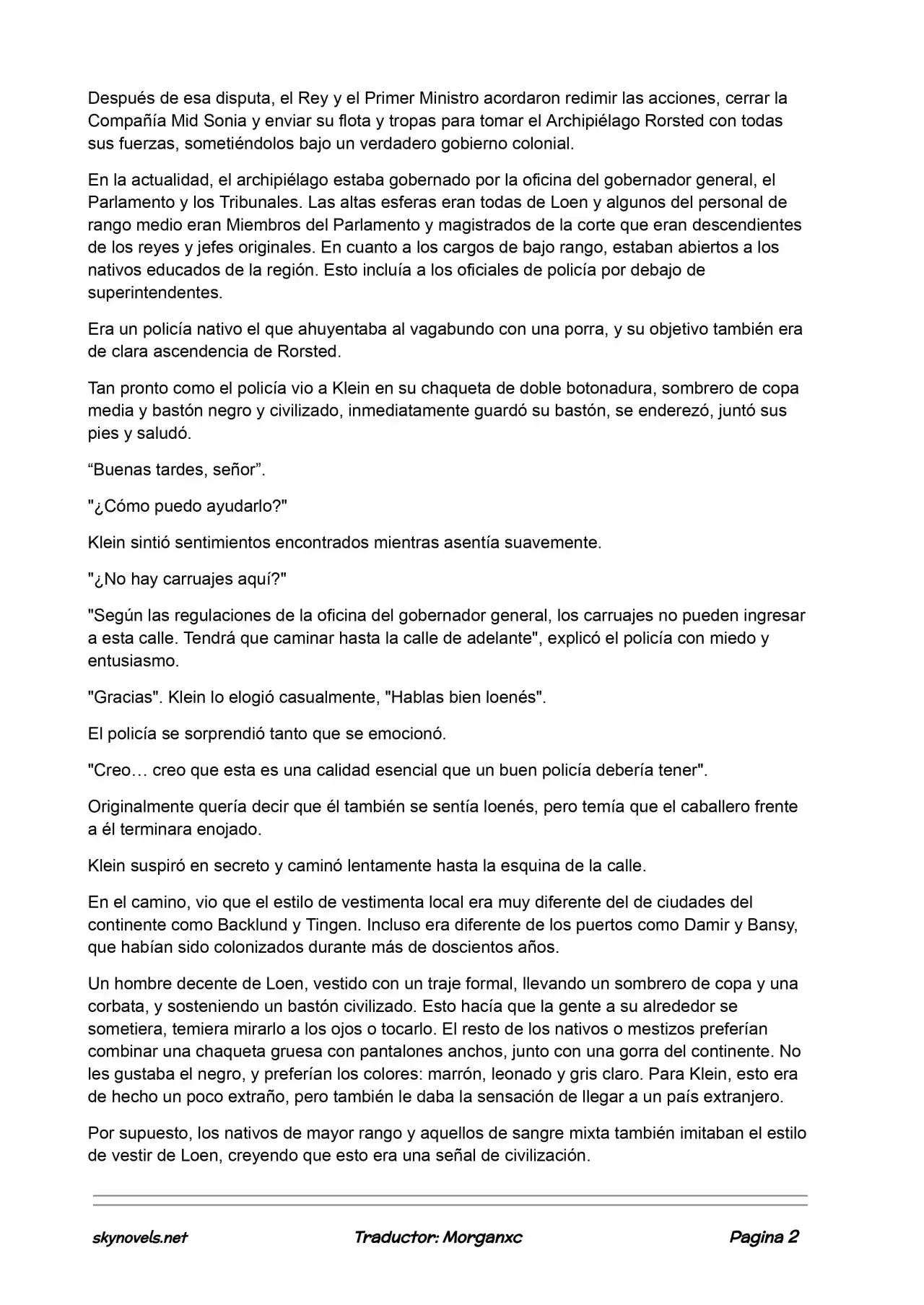 Después de esa disputa, el Rey y el Primer Ministro acordaron redimir las acciones, cerrar la Compañía Mid Sonia y enviar su flota y tropas para tomar el Archipiélago Rorsted con todas sus fuerzas, sometiéndolos bajo un verdadero gobierno colonial.

En la actualidad, el archipiélago estaba gobernado por la oficina del gobernador general, el Parlamento y los Tribunales. Las altas esferas eran todas de Loen y algunos del personal de rango medio eran Miembros del Parlamento y magistrados de la corte que eran descendientes de los reyes y jefes originales. En cuanto a los cargos de bajo rango, estaban abiertos a los nativos educados de la región. Esto incluía a los oficiales de policía por debajo de superintendentes.

Era un policía nativo el que ahuyentaba al vagabundo con una porra, y su objetivo también era de clara ascendencia de Rorsted.

Tan pronto como el policía vio a Klein en su chaqueta de doble botonadura, sombrero de copa media y bastón negro y civilizado, inmediatamente guardó su bastón, se enderezó, juntó sus pies y saludó.

“Buenas tardes, señor”.

"¿Cómo puedo ayudarlo?"

Klein sintió sentimientos encontrados mientras asentía suavemente.

"¿No hay carruajes aquí?"

"Según las regulaciones de la oficina del gobernador general, los carruajes no pueden ingresar a esta calle. Tendrá que caminar hasta la calle de adelante", explicó el policía con miedo y entusiasmo.

"Gracias". Klein lo elogió casualmente, "Hablas bien loenés".

El policía se sorprendió tanto que se emocionó.

"Creo… creo que esta es una calidad esencial que un buen policía debería tener".

Originalmente quería decir que él también se sentía loenés, pero temía que el caballero frente a él terminara enojado.

Klein suspiró en secreto y caminó lentamente hasta la esquina de la calle.

En el camino, vio que el estilo de vestimenta local era muy diferente del de ciudades del continente como Backlund y Tingen. Incluso era diferente de los puertos como Damir y Bansy, que habían sido colonizados durante más de doscientos años.

Un hombre decente de Loen, vestido con un traje formal, llevando un sombrero de copa y una corbata, y sosteniendo un bastón civilizado. Esto hacía que la gente a su alrededor se sometiera, temiera mirarlo a los ojos o tocarlo. El resto de los nativos o mestizos preferían combinar una chaqueta gruesa con pantalones anchos, junto con una gorra del continente. No les gustaba el negro, y preferían los colores: marrón, leonado y gris claro. Para Klein, esto era de hecho un poco extraño, pero también le daba la sensación de llegar a un país extranjero.

Por supuesto, los nativos de mayor rango y aquellos de sangre mixta también imitaban el estilo de vestir de Loen, creyendo que esto era una señal de civilización.

skynovels.net Traductor: Morganxc Pagina 2